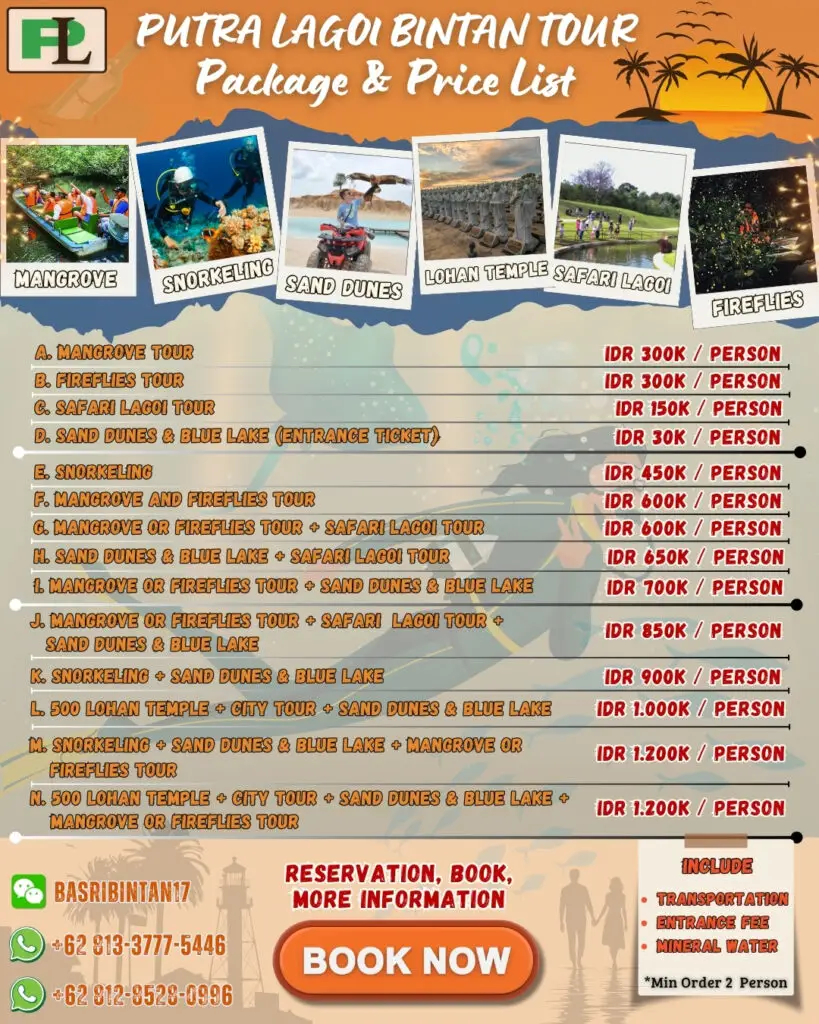 PL

PUTRA LAGOI BINTAN TOUR
Package & Price List

MANGROVE
SNORKELING
SAND DUNES
LOHAN TEMPLE
SAFARI LAGOI
FIREFLIES

| | |
|---|---|
| A. MANGROVE TOUR | IDR 300K / PERSON |
| B. FIREFLIES TOUR | IDR 300K / PERSON |
| C. SAFARI LAGOI TOUR | IDR 150K / PERSON |
| D. SAND DUNES & BLUE LAKE (ENTRANCE TICKET) | IDR 30K / PERSON |
| E. SNORKELING | IDR 450K / PERSON |
| F. MANGROVE AND FIREFLIES TOUR | IDR 600K / PERSON |
| G. MANGROVE OR FIREFLIES TOUR + SAFARI LAGOI TOUR | IDR 600K / PERSON |
| H. SAND DUNES & BLUE LAKE + SAFARI LAGOI TOUR | IDR 650K / PERSON |
| I. MANGROVE OR FIREFLIES TOUR + SAND DUNES & BLUE LAKE | IDR 700K / PERSON |
| J. MANGROVE OR FIREFLIES TOUR + SAFARI LAGOI TOUR + SAND DUNES & BLUE LAKE | IDR 850K / PERSON |
| K. SNORKELING + SAND DUNES & BLUE LAKE | IDR 900K / PERSON |
| L. 500 LOHAN TEMPLE + CITY TOUR + SAND DUNES & BLUE LAKE | IDR 1.000K / PERSON |
| M. SNORKELING + SAND DUNES & BLUE LAKE + MANGROVE OR FIREFLIES TOUR | IDR 1.200K / PERSON |
| N. 500 LOHAN TEMPLE + CITY TOUR + SAND DUNES & BLUE LAKE + MANGROVE OR FIREFLIES TOUR | IDR 1.200K / PERSON |

BASRIBINTAN17
+62 813-3777-5446
+62 812-8528-0996

RESERVATION, BOOK, MORE INFORMATION

BOOK NOW

INCLUDE
• TRANSPORTATION
• ENTRANCE FEE
• MINERAL WATER

*Min Order 2 Person